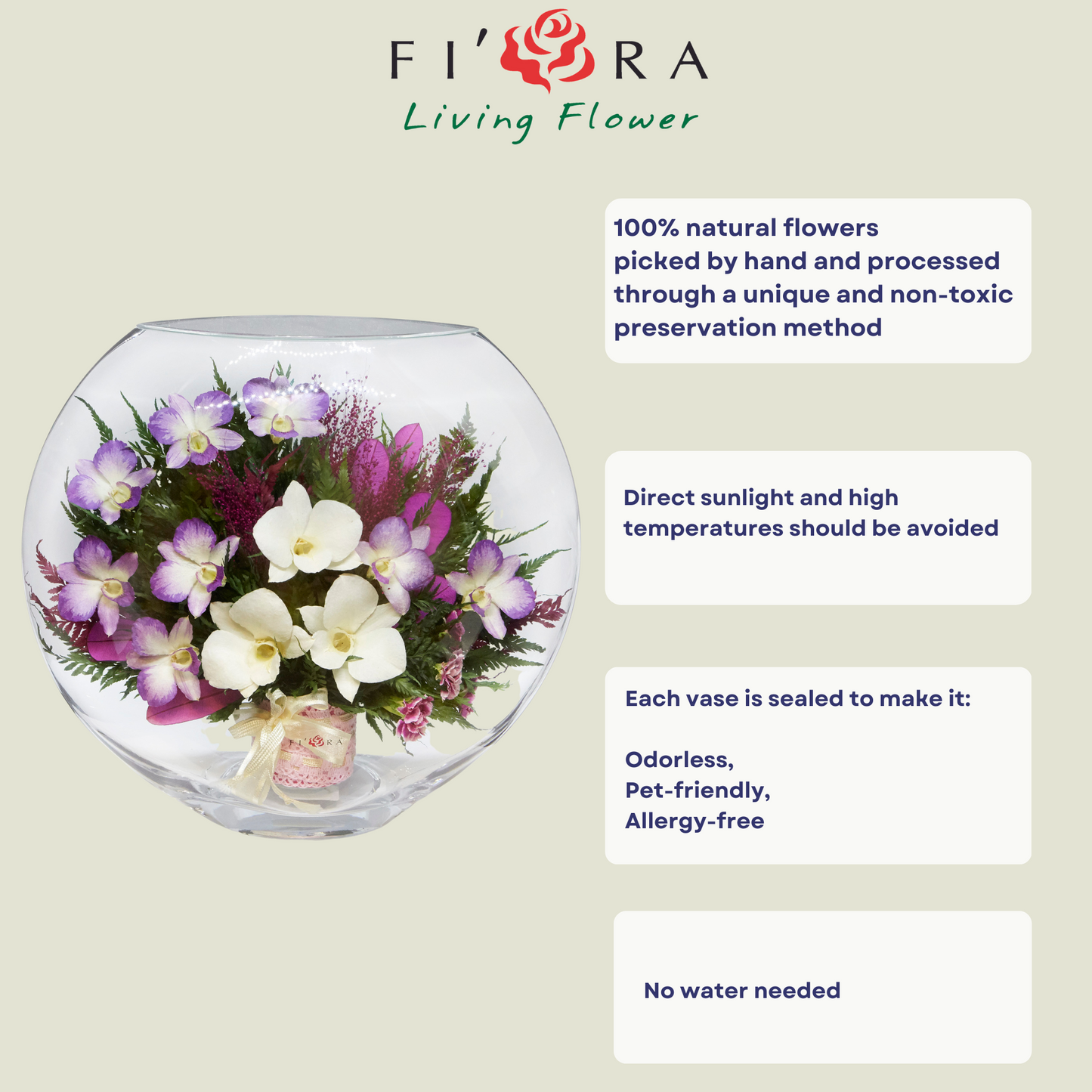 FI'RA
Living Flower

100% natural flowers picked by hand and processed through a unique and non-toxic preservation method

Direct sunlight and high temperatures should be avoided

Each vase is sealed to make it:

Odorless,
Pet-friendly,
Allergy-free

No water needed

FI'RA